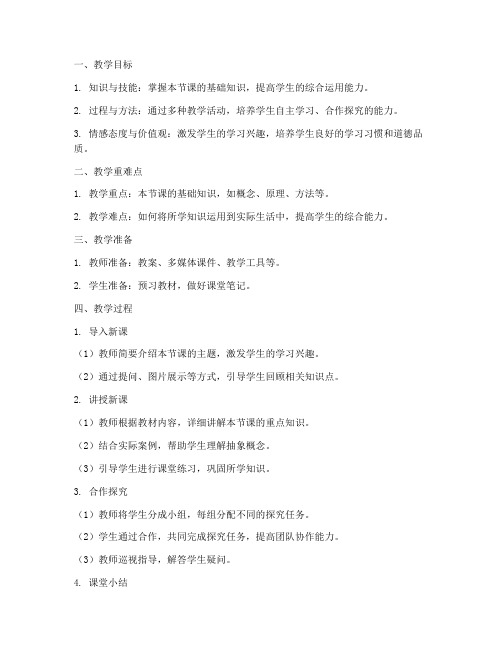 一、教学目标

1. 知识与技能：掌握本节课的基础知识，提高学生的综合运用能力。

2. 过程与方法：通过多种教学活动，培养学生自主学习、合作探究的能力。

3. 情感态度与价值观：激发学生的学习兴趣，培养学生良好的学习习惯和道德品质。

二、教学重难点

1. 教学重点：本节课的基础知识，如概念、原理、方法等。

2. 教学难点：如何将所学知识运用到实际生活中，提高学生的综合能力。

三、教学准备

1. 教师准备：教案、多媒体课件、教学工具等。

2. 学生准备：预习教材，做好课堂笔记。

四、教学过程

1. 导入新课

（1）教师简要介绍本节课的主题，激发学生的学习兴趣。

（2）通过提问、图片展示等方式，引导学生回顾相关知识点。

2. 讲授新课

（1）教师根据教材内容，详细讲解本节课的重点知识。

（2）结合实际案例，帮助学生理解抽象概念。

（3）引导学生进行课堂练习，巩固所学知识。

3. 合作探究

（1）教师将学生分成小组，每组分配不同的探究任务。

（2）学生通过合作，共同完成探究任务，提高团队协作能力。

（3）教师巡视指导，解答学生疑问。

4. 课堂小结